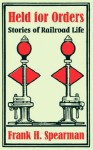 Held for Orders
Stories of Railroad Life

Frank H. Spearman